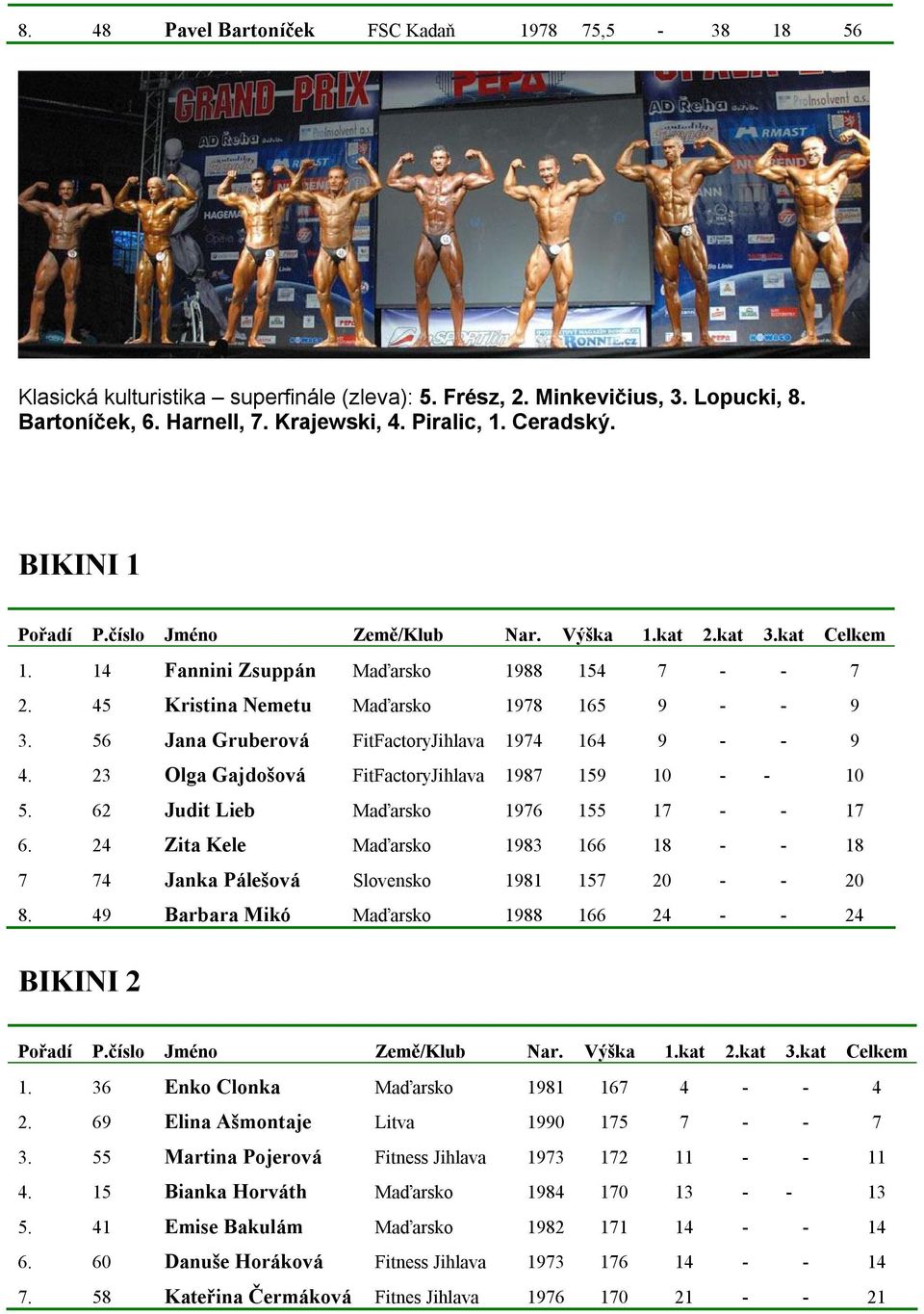 | 8. | 48 | Pavel Bartoníček | FSC Kadaň | 1978 | 75,5 | - | 38 | 18 | 56 |
|---|---|---|---|---|---|---|---|---|---|

GRAND PRIX PEPA AD Řeha s.r.o. ProInsolvent a.s. RMAST RONNIE.cz

Klasická kulturistika – superfinále (zleva): 5. Frész, 2. Minkevičius, 3. Lopucki, 8. Bartoníček, 6. Harnell, 7. Krajewski, 4. Piralic, 1. Ceradský.

BIKINI 1

| Pořadí | P.číslo | Jméno | Země/Klub | Nar. | Výška | 1.kat | 2.kat | 3.kat | Celkem |
|---|---|---|---|---|---|---|---|---|---|
| 1. | 14 | Fannini Zsuppán | Maďarsko | 1988 | 154 | 7 | - | - | 7 |
| 2. | 45 | Kristina Nemetu | Maďarsko | 1978 | 165 | 9 | - | - | 9 |
| 3. | 56 | Jana Gruberová | FitFactoryJihlava | 1974 | 164 | 9 | - | - | 9 |
| 4. | 23 | Olga Gajdošová | FitFactoryJihlava | 1987 | 159 | 10 | - | - | 10 |
| 5. | 62 | Judit Lieb | Maďarsko | 1976 | 155 | 17 | - | - | 17 |
| 6. | 24 | Zita Kele | Maďarsko | 1983 | 166 | 18 | - | - | 18 |
| 7 | 74 | Janka Pálešová | Slovensko | 1981 | 157 | 20 | - | - | 20 |
| 8. | 49 | Barbara Mikó | Maďarsko | 1988 | 166 | 24 | - | - | 24 |

BIKINI 2

| Pořadí | P.číslo | Jméno | Země/Klub | Nar. | Výška | 1.kat | 2.kat | 3.kat | Celkem |
|---|---|---|---|---|---|---|---|---|---|
| 1. | 36 | Enko Clonka | Maďarsko | 1981 | 167 | 4 | - | - | 4 |
| 2. | 69 | Elina Ašmontaje | Litva | 1990 | 175 | 7 | - | - | 7 |
| 3. | 55 | Martina Pojerová | Fitness Jihlava | 1973 | 172 | 11 | - | - | 11 |
| 4. | 15 | Bianka Horváth | Maďarsko | 1984 | 170 | 13 | - | - | 13 |
| 5. | 41 | Emise Bakulám | Maďarsko | 1982 | 171 | 14 | - | - | 14 |
| 6. | 60 | Danuše Horáková | Fitness Jihlava | 1973 | 176 | 14 | - | - | 14 |
| 7. | 58 | Kateřina Čermáková | Fitnes Jihlava | 1976 | 170 | 21 | - | - | 21 |